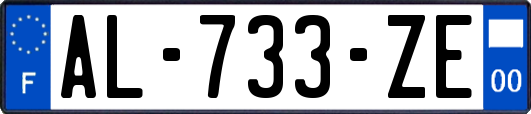 F
AL-733-ZE
00